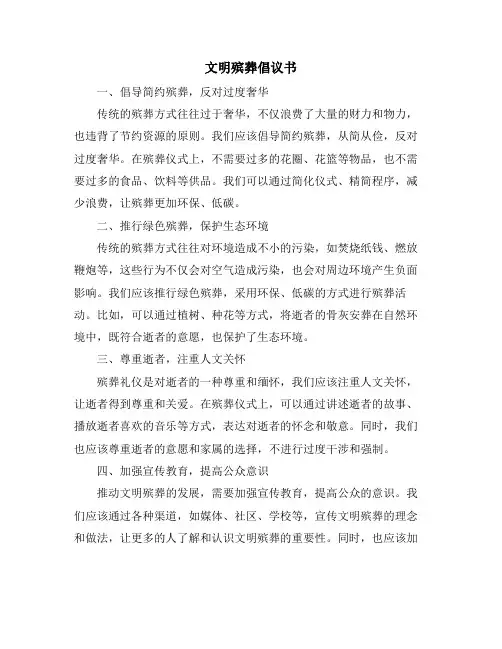 文明殡葬倡议书

一、倡导简约殡葬，反对过度奢华

传统的殡葬方式往往过于奢华，不仅浪费了大量的财力和物力，也违背了节约资源的原则。我们应该倡导简约殡葬，从简从俭，反对过度奢华。在殡葬仪式上，不需要过多的花圈、花篮等物品，也不需要过多的食品、饮料等供品。我们可以通过简化仪式、精简程序，减少浪费，让殡葬更加环保、低碳。

二、推行绿色殡葬，保护生态环境

传统的殡葬方式往往对环境造成不小的污染，如焚烧纸钱、燃放鞭炮等，这些行为不仅会对空气造成污染，也会对周边环境产生负面影响。我们应该推行绿色殡葬，采用环保、低碳的方式进行殡葬活动。比如，可以通过植树、种花等方式，将逝者的骨灰安葬在自然环境中，既符合逝者的意愿，也保护了生态环境。

三、尊重逝者，注重人文关怀

殡葬礼仪是对逝者的一种尊重和缅怀，我们应该注重人文关怀，让逝者得到尊重和关爱。在殡葬仪式上，可以通过讲述逝者的故事、播放逝者喜欢的音乐等方式，表达对逝者的怀念和敬意。同时，我们也应该尊重逝者的意愿和家属的选择，不进行过度干涉和强制。

四、加强宣传教育，提高公众意识

推动文明殡葬的发展，需要加强宣传教育，提高公众的意识。我们应该通过各种渠道，如媒体、社区、学校等，宣传文明殡葬的理念和做法，让更多的人了解和认识文明殡葬的重要性。同时，也应该加